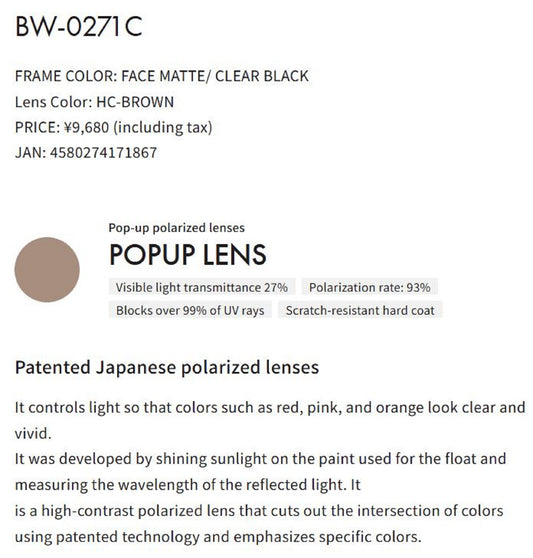 BW-0271C

FRAME COLOR: FACE MATTE/ CLEAR BLACK
Lens Color: HC-BROWN
PRICE: ¥9,680 (including tax)
JAN: 4580274171867

Pop-up polarized lenses
POPUP LENS
Visible light transmittance 27%
Polarization rate: 93%
Blocks over 99% of UV rays
Scratch-resistant hard coat

Patented Japanese polarized lenses

It controls light so that colors such as red, pink, and orange look clear and vivid.
It was developed by shining sunlight on the paint used for the float and measuring the wavelength of the reflected light. It
is a high-contrast polarized lens that cuts out the intersection of colors using patented technology and emphasizes specific colors.